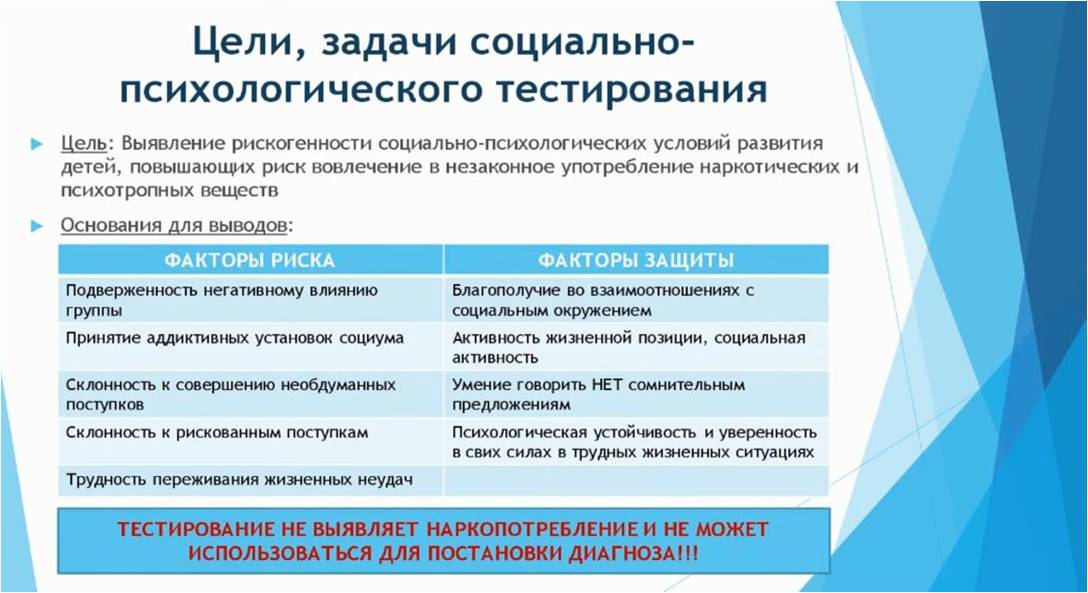 Цели, задачи социально-психологического тестирования

Цель: Выявление рискогенности социально-психологических условий развития детей, повышающих риск вовлечение в незаконное употребление наркотических и психотропных веществ

Основания для выводов:

| ФАКТОРЫ РИСКА | ФАКТОРЫ ЗАЩИТЫ |
|---|---|
| Подверженность негативному влиянию группы | Благополучие во взаимоотношениях с социальным окружением |
| Принятие аддиктивных установок социума | Активность жизненной позиции, социальная активность |
| Склонность к совершению необдуманных поступков | Умение говорить НЕТ сомнительным предложениям |
| Склонность к рискованным поступкам | Психологическая устойчивость и уверенность в свих силах в трудных жизненных ситуациях |
| Трудность переживания жизненных неудач | |

ТЕСТИРОВАНИЕ НЕ ВЫЯВЛЯЕТ НАРКОПОТРЕБЛЕНИЕ И НЕ МОЖЕТ ИСПОЛЬЗОВАТЬСЯ ДЛЯ ПОСТАНОВКИ ДИАГНОЗА!!!